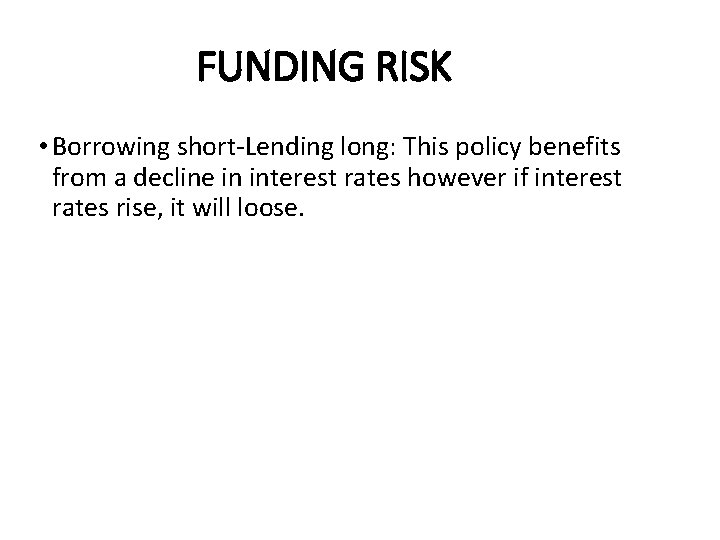 FUNDING RISK

• Borrowing short-Lending long: This policy benefits from a decline in interest rates however if interest rates rise, it will loose.